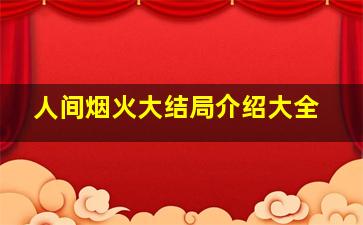 人间烟火大结局介绍大全